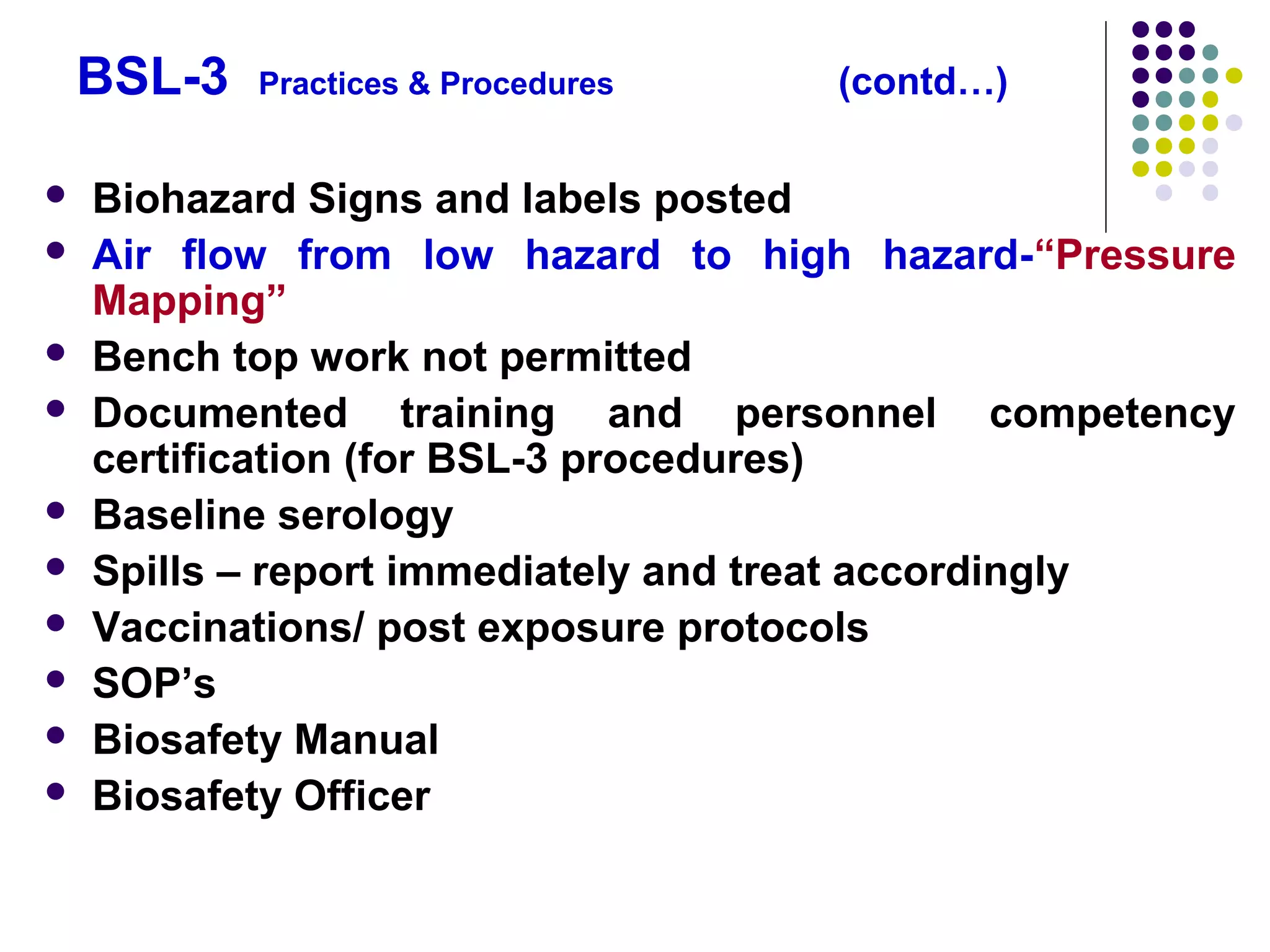 BSL-3 Practices & Procedures (contd…)

- Biohazard Signs and labels posted
- Air flow from low hazard to high hazard-“Pressure Mapping”
- Bench top work not permitted
- Documented training and personnel competency certification (for BSL-3 procedures)
- Baseline serology
- Spills – report immediately and treat accordingly
- Vaccinations/ post exposure protocols
- SOP’s
- Biosafety Manual
- Biosafety Officer